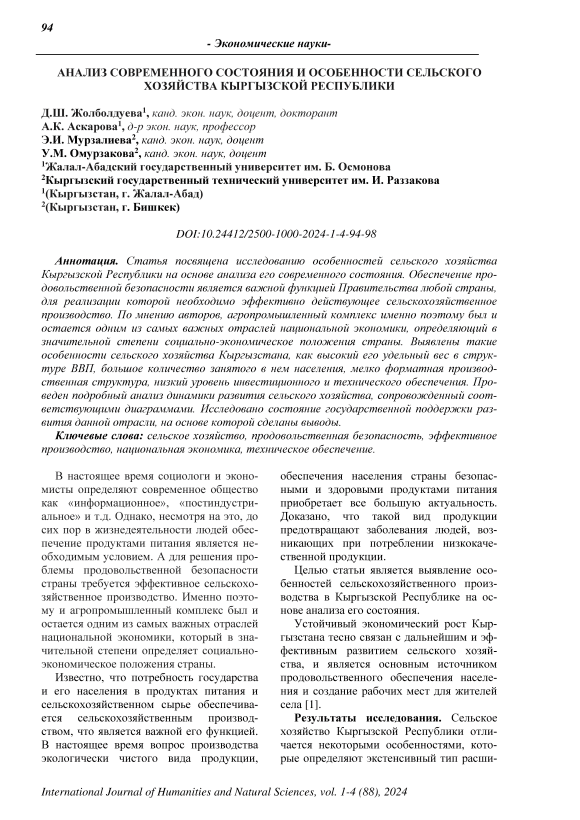 94

- Экономические науки-

АНАЛИЗ СОВРЕМЕННОГО СОСТОЯНИЯ И ОСОБЕННОСТИ СЕЛЬСКОГО ХОЗЯЙСТВА КЫРГЫЗСКОЙ РЕСПУБЛИКИ

Д.Ш. Жолболдуева$^1$, канд. экон. наук, доцент, докторант
А.К. Аскарова$^1$, д-р экон. наук, профессор
Э.И. Мурзалиева$^2$, канд. экон. наук, доцент
У.М. Омурзакова$^2$, канд. экон. наук, доцент
$^1$Жалал-Абадский государственный университет им. Б. Осмонова
$^2$Кыргызский государственный технический университет им. И. Раззакова
$^1$(Кыргызстан, г. Жалал-Абад)
$^2$(Кыргызстан, г. Бишкек)

DOI:10.24412/2500-1000-2024-1-4-94-98

Аннотация. Статья посвящена исследованию особенностей сельского хозяйства Кыргызской Республики на основе анализа его современного состояния. Обеспечение продовольственной безопасности является важной функцией Правительства любой страны, для реализации которой необходимо эффективно действующее сельскохозяйственное производство. По мнению авторов, агропромышленный комплекс именно поэтому был и остается одним из самых важных отраслей национальной экономики, определяющий в значительной степени социально-экономическое положения страны. Выявлены такие особенности сельского хозяйства Кыргызстана, как высокий его удельный вес в структуре ВВП, большое количество занятого в нем населения, мелко форматная производственная структура, низкий уровень инвестиционного и технического обеспечения. Проведен подробный анализ динамики развития сельского хозяйства, сопровожденный соответствующими диаграммами. Исследовано состояние государственной поддержки развития данной отрасли, на основе которой сделаны выводы.

Ключевые слова: сельское хозяйство, продовольственная безопасность, эффективное производство, национальная экономика, техническое обеспечение.

В настоящее время социологи и экономисты определяют современное общество как «информационное», «постиндустриальное» и т.д. Однако, несмотря на это, до сих пор в жизнедеятельности людей обеспечение продуктами питания является необходимым условием. А для решения проблемы продовольственной безопасности страны требуется эффективное сельскохозяйственное производство. Именно поэтому и агропромышленный комплекс был и остается одним из самых важных отраслей национальной экономики, который в значительной степени определяет социально-экономическое положения страны.

Известно, что потребность государства и его населения в продуктах питания и сельскохозяйственном сырье обеспечивается сельскохозяйственным производством, что является важной его функцией. В настоящее время вопрос производства экологически чистого вида продукции, обеспечения населения страны безопасными и здоровыми продуктами питания приобретает все большую актуальность. Доказано, что такой вид продукции предотвращают заболевания людей, возникающих при потреблении низкокачественной продукции.

Целью статьи является выявление особенностей сельскохозяйственного производства в Кыргызской Республике на основе анализа его состояния.

Устойчивый экономический рост Кыргызстана тесно связан с дальнейшим и эффективным развитием сельского хозяйства, и является основным источником продовольственного обеспечения населения и создание рабочих мест для жителей села [1].

Результаты исследования. Сельское хозяйство Кыргызской Республики отличается некоторыми особенностями, которые определяют экстенсивный тип расши-

International Journal of Humanities and Natural Sciences, vol. 1-4 (88), 2024